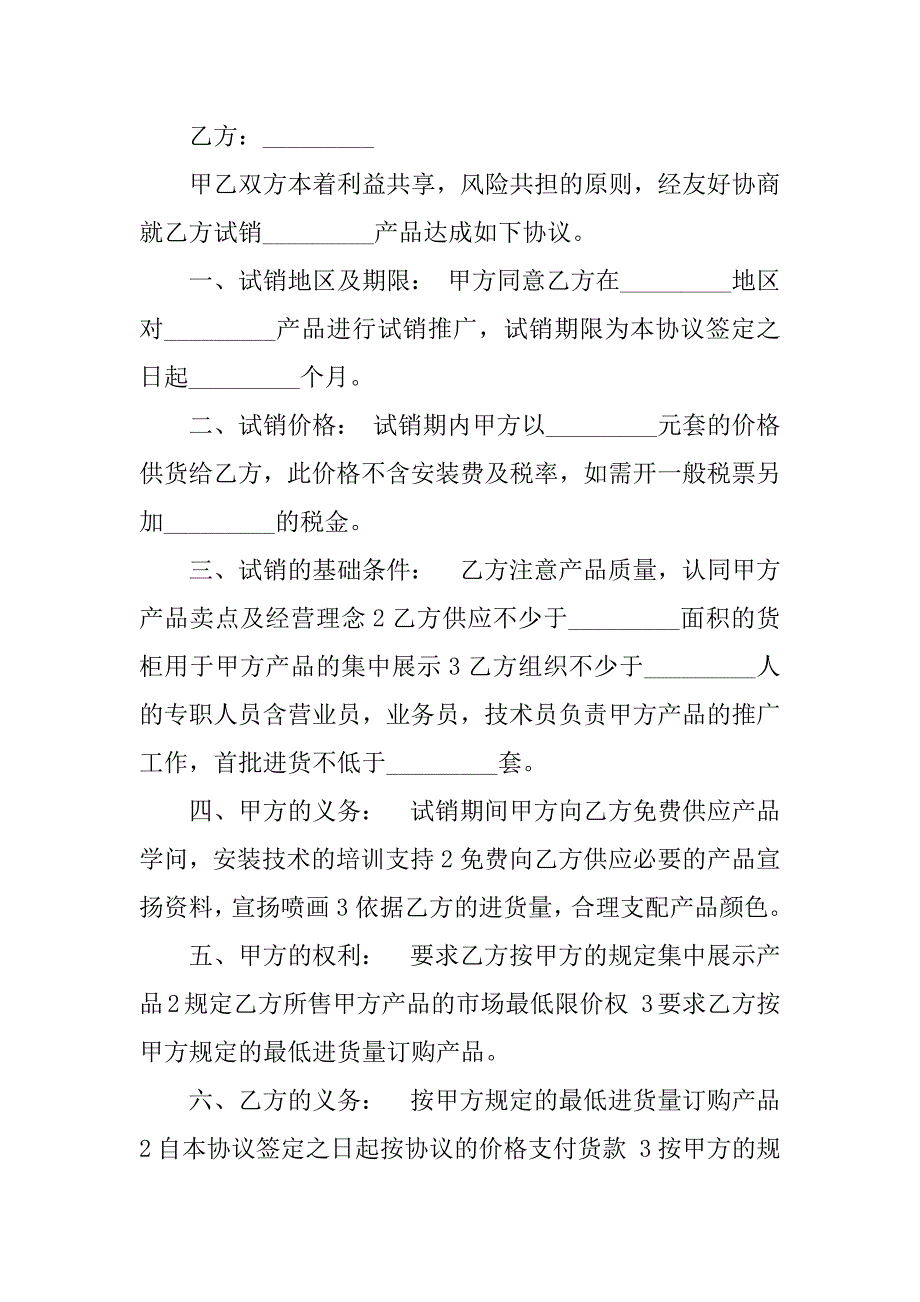 乙方：_________

甲乙双方本着利益共享，风险共担的原则，经友好协商就乙方试销_________产品达成如下协议。

一、试销地区及期限： 甲方同意乙方在_________地区对_________产品进行试销推广，试销期限为本协议签定之日起_________个月。

二、试销价格： 试销期内甲方以_________元套的价格供货给乙方，此价格不含安装费及税率，如需开一般税票另加_________的税金。

三、试销的基础条件： 乙方注意产品质量，认同甲方产品卖点及经营理念 2 乙方供应不少于_________面积的货柜用于甲方产品的集中展示 3 乙方组织不少于_________人的专职人员含营业员，业务员，技术员负责甲方产品的推广工作，首批进货不低于_________套。

四、甲方的义务： 试销期间甲方向乙方免费供应产品学问，安装技术的培训支持 2 免费向乙方供应必要的产品宣扬资料，宣扬喷画 3 依据乙方的进货量，合理支配产品颜色。

五、甲方的权利： 要求乙方按甲方的规定集中展示产品 2 规定乙方所售甲方产品的市场最低限价权 3 要求乙方按甲方规定的最低进货量订购产品。

六、乙方的义务： 按甲方规定的最低进货量订购产品 2 自本协议签定之日起按协议的价格支付货款 3 按甲方的规